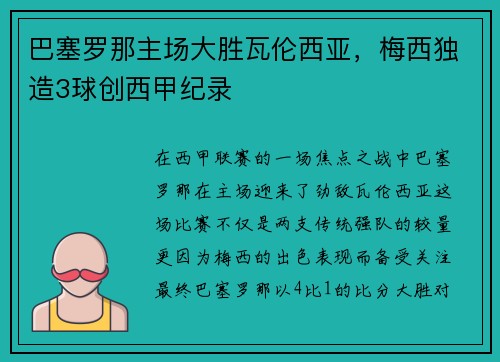 巴塞罗那主场大胜瓦伦西亚，梅西独造3球创西甲纪录

在西甲联赛的一场焦点之战中巴塞罗那在主场迎来了劲敌瓦伦西亚这场比赛不仅是两支传统强队的较量更因为梅西的出色表现而备受关注最终巴塞罗那以4比1的比分大胜对